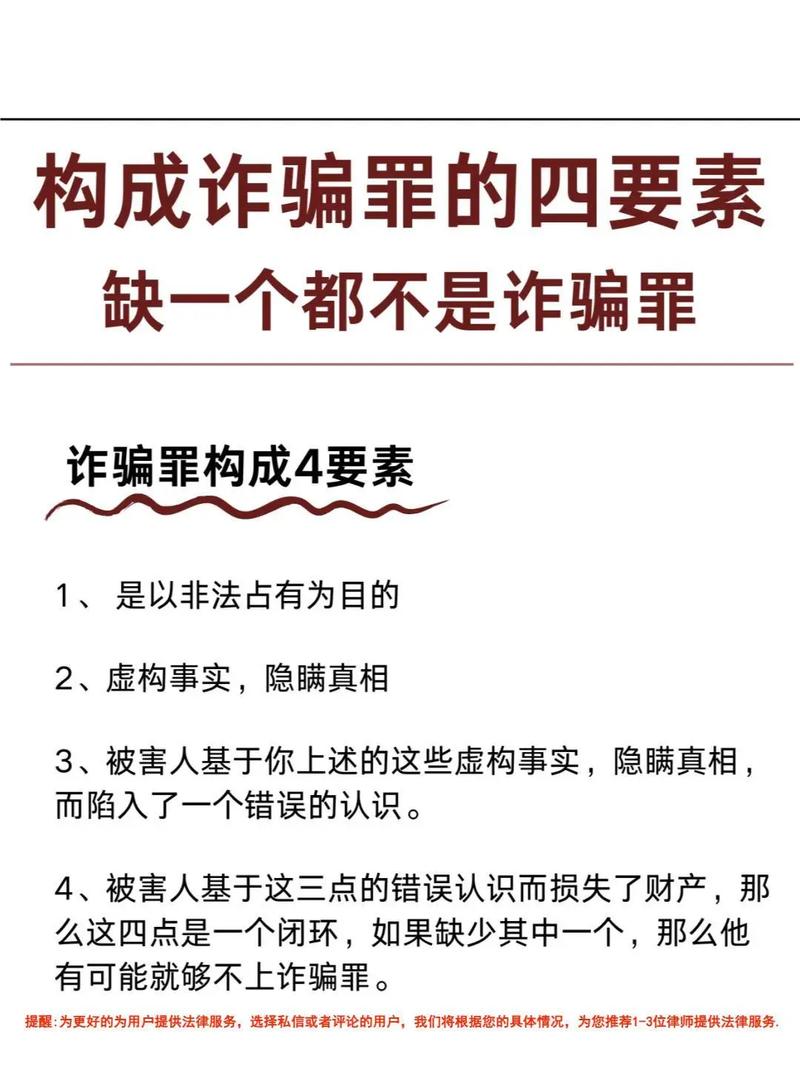 构成诈骗罪的四要素
缺一个都不是诈骗罪

诈骗罪构成4要素

1、 是以非法占有为目的

2、虚构事实，隐瞒真相

3、被害人基于你上述的这些虚构事实，隐瞒真相，而陷入了一个错误的认识。

4、被害人基于这三点的错误认识而损失了财产，那么这四点是一个闭环，如果缺少其中一个，那么他有可能就够不上诈骗罪。

提醒:为更好的为用户提供法律服务，选择私信或者评论的用户，我们将根据您的具体情况，为您推荐1-3位律师提供法律服务.